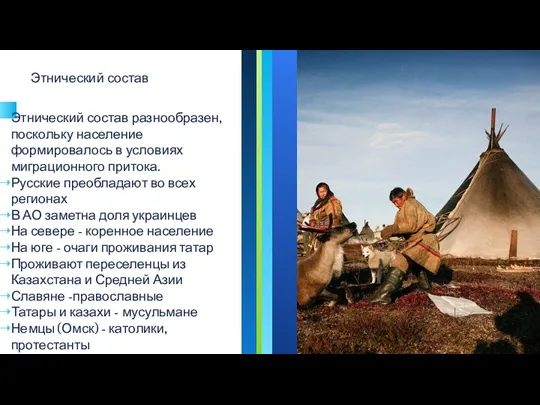 Этнический состав

Этнический состав разнообразен, поскольку население формировалось в условиях миграционного притока.
Русские преобладают во всех регионах
В АО заметна доля украинцев
На севере - коренное население
На юге - очаги проживания татар
Проживают переселенцы из Казахстана и Средней Азии
Славяне -православные
Татары и казахи - мусульмане
Немцы (Омск) - католики, протестанты